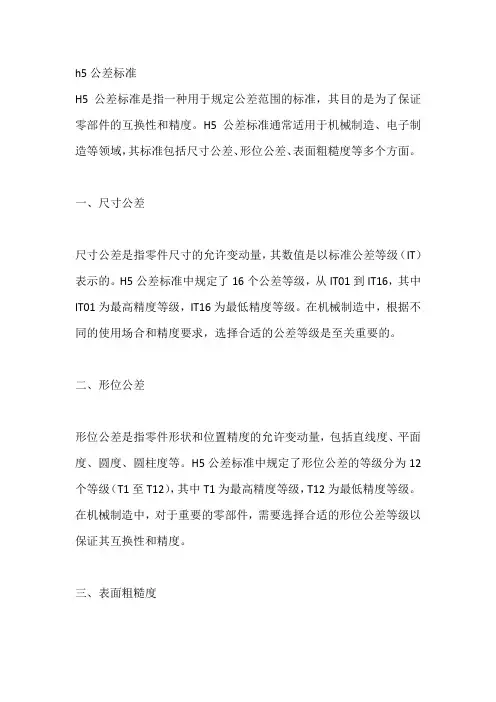 h5 公差标准

H5 公差标准是指一种用于规定公差范围的标准，其目的是为了保证零部件的互换性和精度。H5 公差标准通常适用于机械制造、电子制造等领域，其标准包括尺寸公差、形位公差、表面粗糙度等多个方面。

一、尺寸公差

尺寸公差是指零件尺寸的允许变动量，其数值是以标准公差等级（IT）表示的。H5 公差标准中规定了 16 个公差等级，从 IT01 到 IT16，其中 IT01 为最高精度等级，IT16 为最低精度等级。在机械制造中，根据不同的使用场合和精度要求，选择合适的公差等级是至关重要的。

二、形位公差

形位公差是指零件形状和位置精度的允许变动量，包括直线度、平面度、圆度、圆柱度等。H5 公差标准中规定了形位公差的等级分为 12 个等级（T1 至 T12），其中 T1 为最高精度等级，T12 为最低精度等级。在机械制造中，对于重要的零部件，需要选择合适的形位公差等级以保证其互换性和精度。

三、表面粗糙度